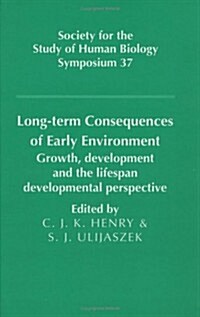 Society for the Study of Human Biology Symposium 37

Long-term Consequences of Early Environment
Growth, development and the lifespan developmental perspective

Edited by
C. J. K. HENRY &
S. J. ULIJASZEK